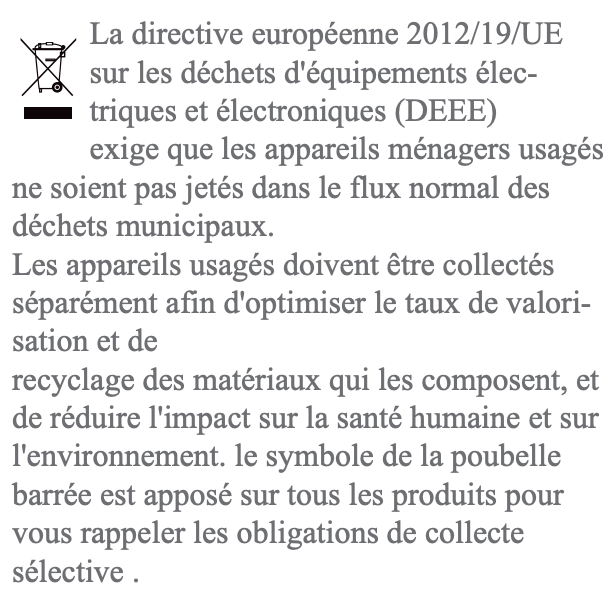 La directive européenne 2012/19/UE sur les déchets d'équipements électriques et électroniques (DEEE) exige que les appareils ménagers usagés ne soient pas jetés dans le flux normal des déchets municipaux.

Les appareils usagés doivent être collectés séparément afin d'optimiser le taux de valorisation et de

recyclage des matériaux qui les composent, et de réduire l'impact sur la santé humaine et sur l'environnement. le symbole de la poubelle barrée est apposé sur tous les produits pour vous rappeler les obligations de collecte sélective .